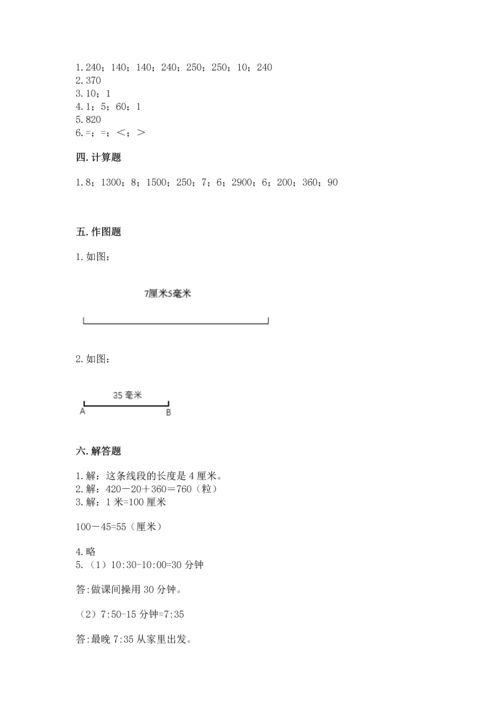 1. 240；140；140；240；250；250；10；240
2. 370
3. 10；1
4. 1；5；60；1
5. 820
6. =；=；<；>

四. 计算题

1. 8；1300；8；1500；250；7；6；2900；6；200；360；90

五. 作图题

1. 如图：

7厘米5毫米

2. 如图：

35 毫米

A B

六. 解答题

1. 解：这条线段的长度是 4 厘米。
2. 解：420－20＋360＝760（粒）
3. 解：1 米=100 厘米

100－45=55（厘米）

4. 略
5. （1）10:30-10:00=30 分钟

答：做课间操用 30 分钟。

（2）7:50-15 分钟=7:35

答：最晚 7:35 从家里出发。